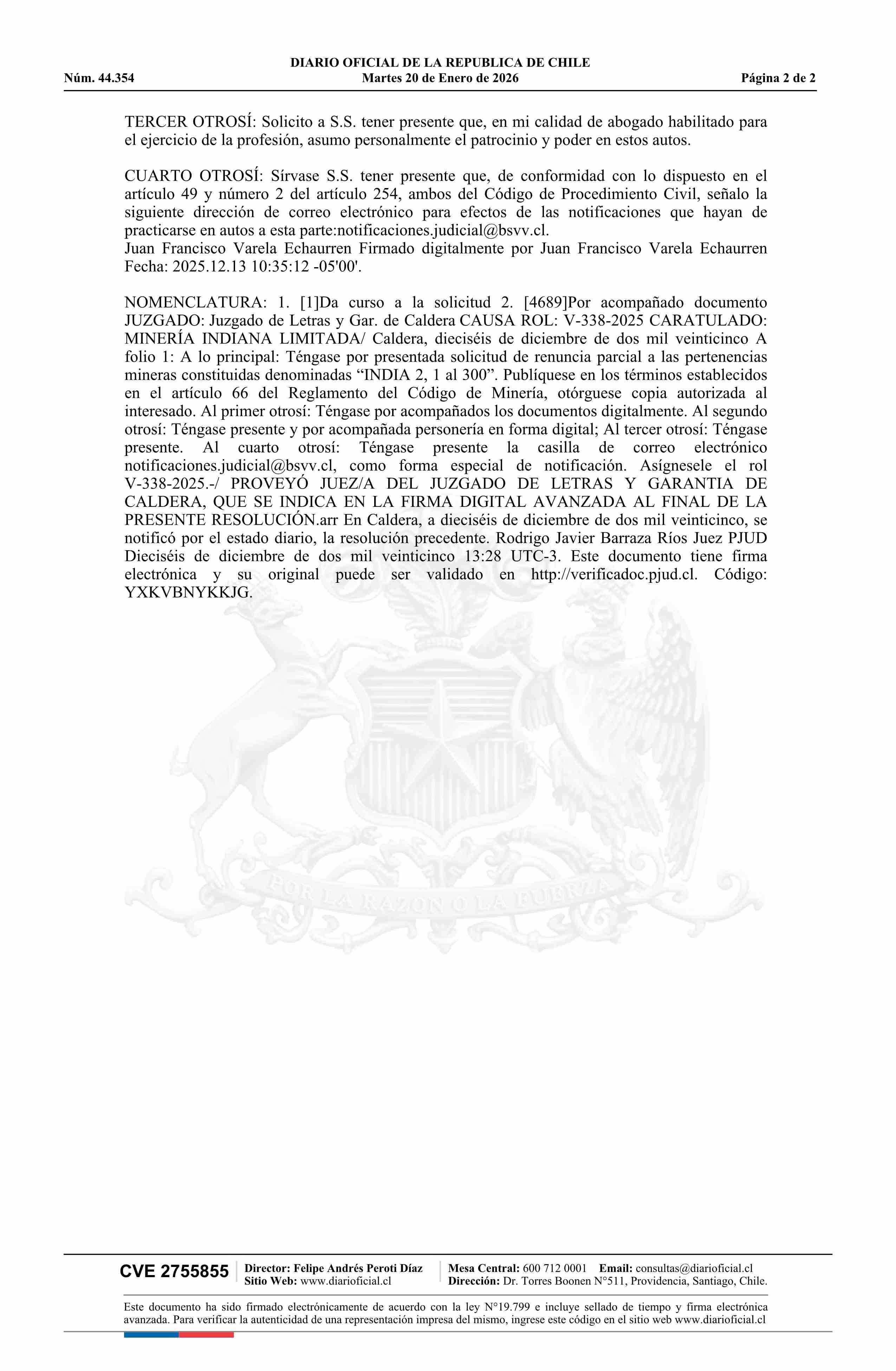 DIARIO OFICIAL DE LA REPUBLICA DE CHILE
Núm. 44.354 Martes 20 de Enero de 2026 Página 2 de 2

TERCER OTROSÍ: Solicito a S.S. tener presente que, en mi calidad de abogado habilitado para el ejercicio de la profesión, asumo personalmente el patrocinio y poder en estos autos.

CUARTO OTROSÍ: Sírvase S.S. tener presente que, de conformidad con lo dispuesto en el artículo 49 y número 2 del artículo 254, ambos del Código de Procedimiento Civil, señalo la siguiente dirección de correo electrónico para efectos de las notificaciones que hayan de practicarse en autos a esta parte:notificaciones.judicial@bsvv.cl.
Juan Francisco Varela Echaurren Firmado digitalmente por Juan Francisco Varela Echaurren Fecha: 2025.12.13 10:35:12 -05'00'.

NOMENCLATURA: 1. [1]Da curso a la solicitud 2. [4689]Por acompañado documento JUZGADO: Juzgado de Letras y Gar. de Caldera CAUSA ROL: V-338-2025 CARATULADO: MINERÍA INDIANA LIMITADA/ Caldera, dieciséis de diciembre de dos mil veinticinco A folio 1: A lo principal: Téngase por presentada solicitud de renuncia parcial a las pertenencias mineras constituidas denominadas “INDIA 2, 1 al 300”. Publíquese en los términos establecidos en el artículo 66 del Reglamento del Código de Minería, otórguese copia autorizada al interesado. Al primer otrosí: Téngase por acompañados los documentos digitalmente. Al segundo otrosí: Téngase presente y por acompañada personería en forma digital; Al tercer otrosí: Téngase presente. Al cuarto otrosí: Téngase presente la casilla de correo electrónico notificaciones.judicial@bsvv.cl, como forma especial de notificación. Asígnesele el rol V-338-2025.-/ PROVEYÓ JUEZ/A DEL JUZGADO DE LETRAS Y GARANTIA DE CALDERA, QUE SE INDICA EN LA FIRMA DIGITAL AVANZADA AL FINAL DE LA PRESENTE RESOLUCIÓN.arr En Caldera, a dieciséis de diciembre de dos mil veinticinco, se notificó por el estado diario, la resolución precedente. Rodrigo Javier Barraza Ríos Juez PJUD Dieciséis de diciembre de dos mil veinticinco 13:28 UTC-3. Este documento tiene firma electrónica y su original puede ser validado en http://verificadoc.pjud.cl. Código: YXKVBNYKKJG.

POR LA RAZON O LA FUERZA

CVE 2755855 Director: Felipe Andrés Peroti Díaz Sitio Web: www.diarioficial.cl Mesa Central: 600 712 0001 Email: consultas@diarioficial.cl Dirección: Dr. Torres Boonen N°511, Providencia, Santiago, Chile.

Este documento ha sido firmado electrónicamente de acuerdo con la ley N°19.799 e incluye sellado de tiempo y firma electrónica avanzada. Para verificar la autenticidad de una representación impresa del mismo, ingrese este código en el sitio web www.diarioficial.cl